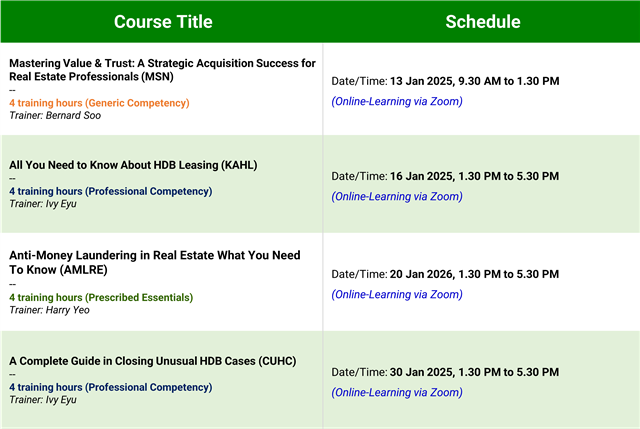 | Course Title | Schedule |
|---|---|
| Mastering Value & Trust: A Strategic Acquisition Success for Real Estate Professionals (MSN) -- 4 training hours (Generic Competency) Trainer: Bernard Soo | Date/Time: 13 Jan 2025, 9.30 AM to 1.30 PM (Online-Learning via Zoom) |
| All You Need to Know About HDB Leasing (KAHL) -- 4 training hours (Professional Competency) Trainer: Ivy Eyu | Date/Time: 16 Jan 2025, 1.30 PM to 5.30 PM (Online-Learning via Zoom) |
| Anti-Money Laundering in Real Estate What You Need To Know (AMLRE) -- 4 training hours (Prescribed Essentials) Trainer: Harry Yeo | Date/Time: 20 Jan 2026, 1.30 PM to 5.30 PM (Online-Learning via Zoom) |
| A Complete Guide in Closing Unusual HDB Cases (CUHC) -- 4 training hours (Professional Competency) Trainer: Ivy Eyu | Date/Time: 30 Jan 2025, 1.30 PM to 5.30 PM (Online-Learning via Zoom) |